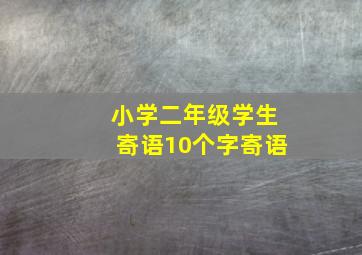 小学二年级学生
寄语10个字寄语